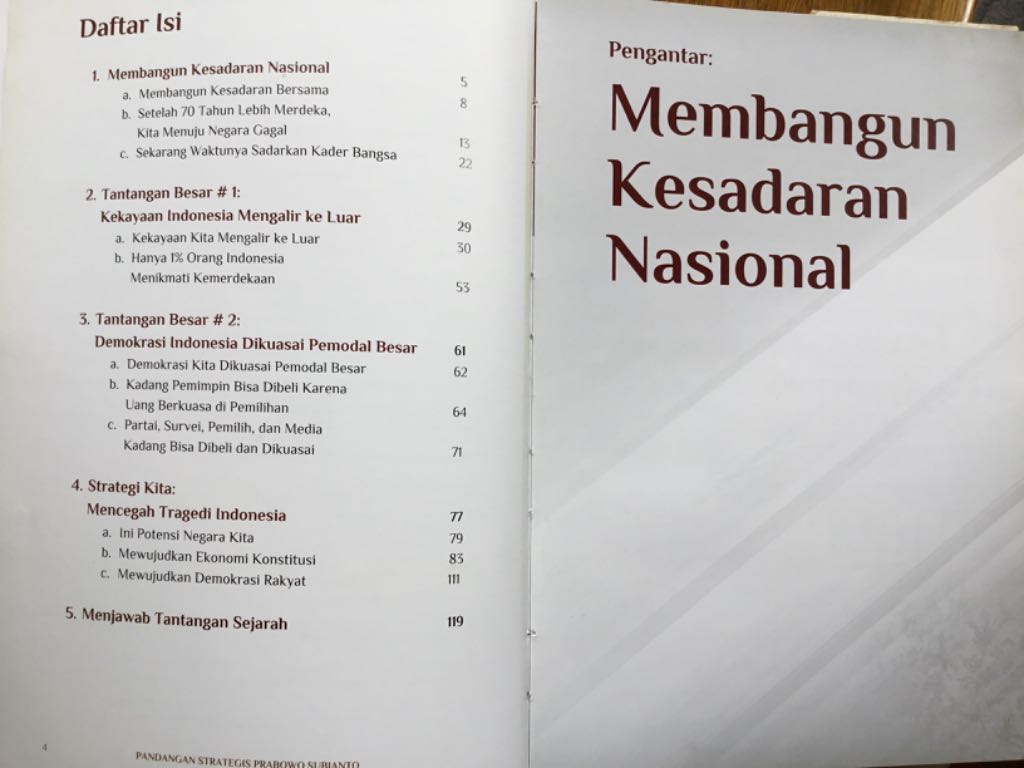 Daftar Isi

1. Membangun Kesadaran Nasional 5
a. Membangun Kesadaran Bersama 8
b. Setelah 70 Tahun Lebih Merdeka,
Kita Menuju Negara Gagal 13
c. Sekarang Waktunya Sadarkan Kader Bangsa 22

2. Tantangan Besar # 1:
Kekayaan Indonesia Mengalir ke Luar 29
a. Kekayaan Kita Mengalir ke Luar 30
b. Hanya 1% Orang Indonesia
Menikmati Kemerdekaan 53

3. Tantangan Besar # 2:
Demokrasi Indonesia Dikuasai Pemodal Besar 61
a. Demokrasi Kita Dikuasai Pemodal Besar 62
b. Kadang Pemimpin Bisa Dibeli Karena
Uang Berkuasa di Pemilihan 64
c. Partai, Survei, Pemilih, dan Media
Kadang Bisa Dibeli dan Dikuasai 71

4. Strategi Kita:
Mencegah Tragedi Indonesia 77
a. Ini Potensi Negara Kita 79
b. Mewujudkan Ekonomi Konstitusi 83
c. Mewujudkan Demokrasi Rakyat 111

5. Menjawab Tantangan Sejarah 119

4 PANDANGAN STRATEGIS PRABOWO SUBIANTO

Pengantar:

Membangun
Kesadaran
Nasional